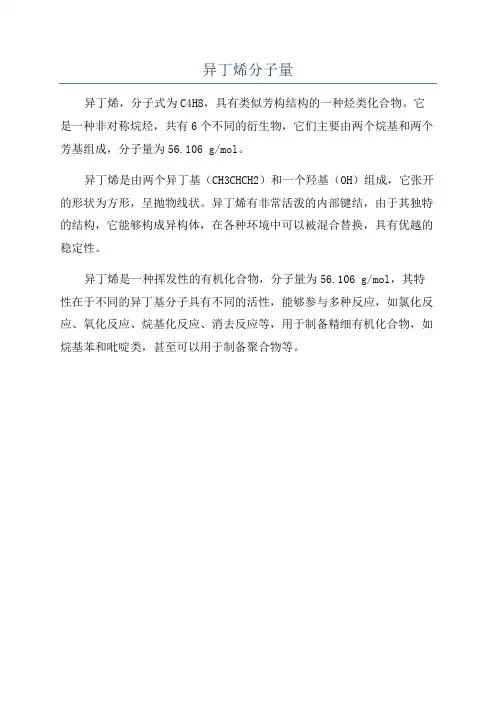 异丁烯分子量

异丁烯，分子式为 C4H8，具有类似芳构结构的一种烃类化合物。它是一种非对称烷烃，共有 6 个不同的衍生物，它们主要由两个烷基和两个芳基组成，分子量为 56.106 g/mol。

异丁烯是由两个异丁基（CH3CHCH2）和一个羟基（OH）组成，它张开的形状为方形，呈抛物线状。异丁烯有非常活泼的内部键结，由于其独特的结构，它能够构成异构体，在各种环境中可以被混合替换，具有优越的稳定性。

异丁烯是一种挥发性的有机化合物，分子量为 56.106 g/mol，其特性在于不同的异丁基分子具有不同的活性，能够参与多种反应，如氯化反应、氧化反应、烷基化反应、消去反应等，用于制备精细有机化合物，如烷基苯和吡啶类，甚至可以用于制备聚合物等。